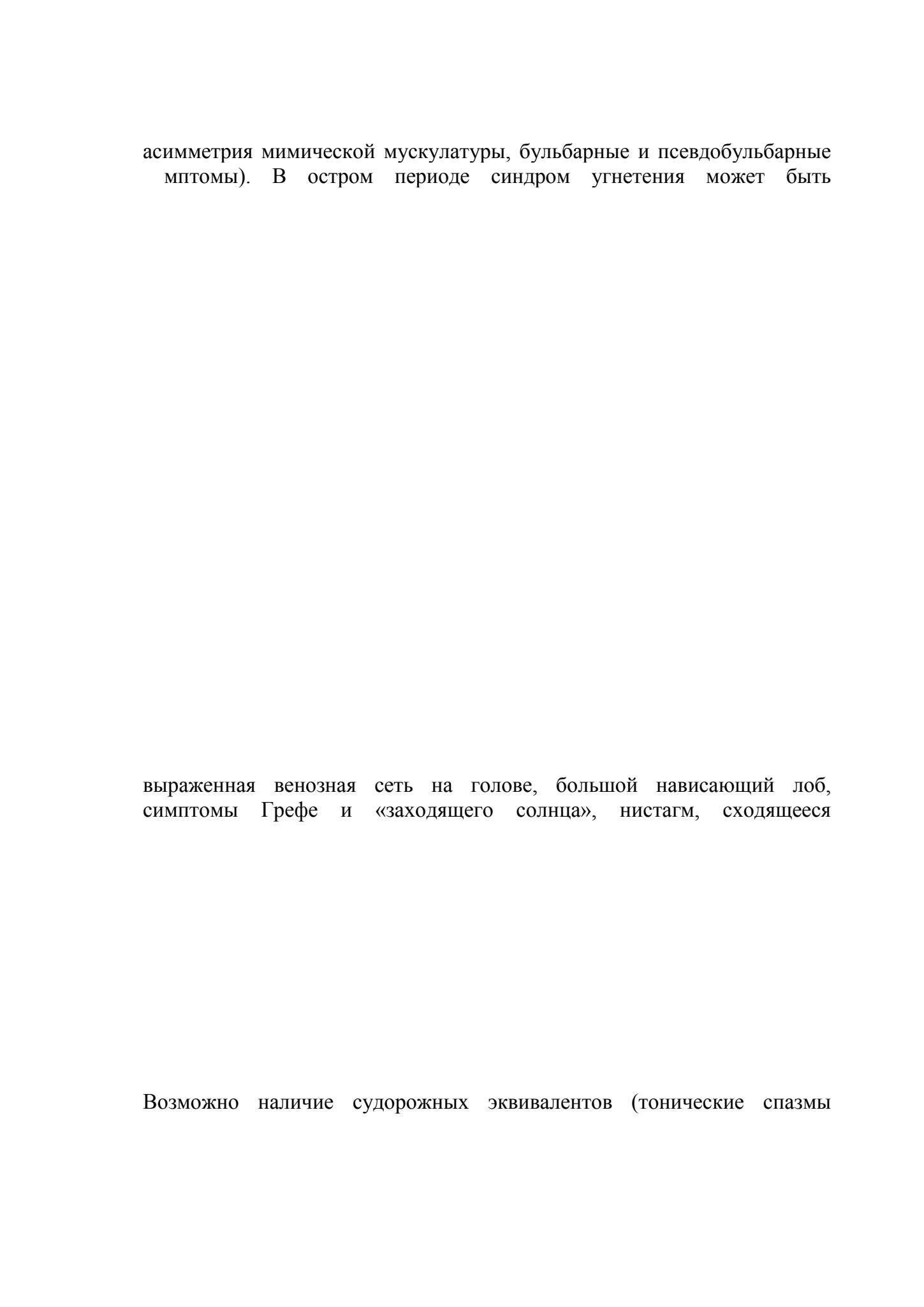 асимметрия мимической мускулатуры, бульбарные и псевдобульбарные мптомы). В остром периоде синдром угнетения может быть

выраженная венозная сеть на голове, большой нависающий лоб, симптомы Грефе и «заходящего солнца», нистагм, сходящееся

Возможно наличие судорожных эквивалентов (тонические спазмы